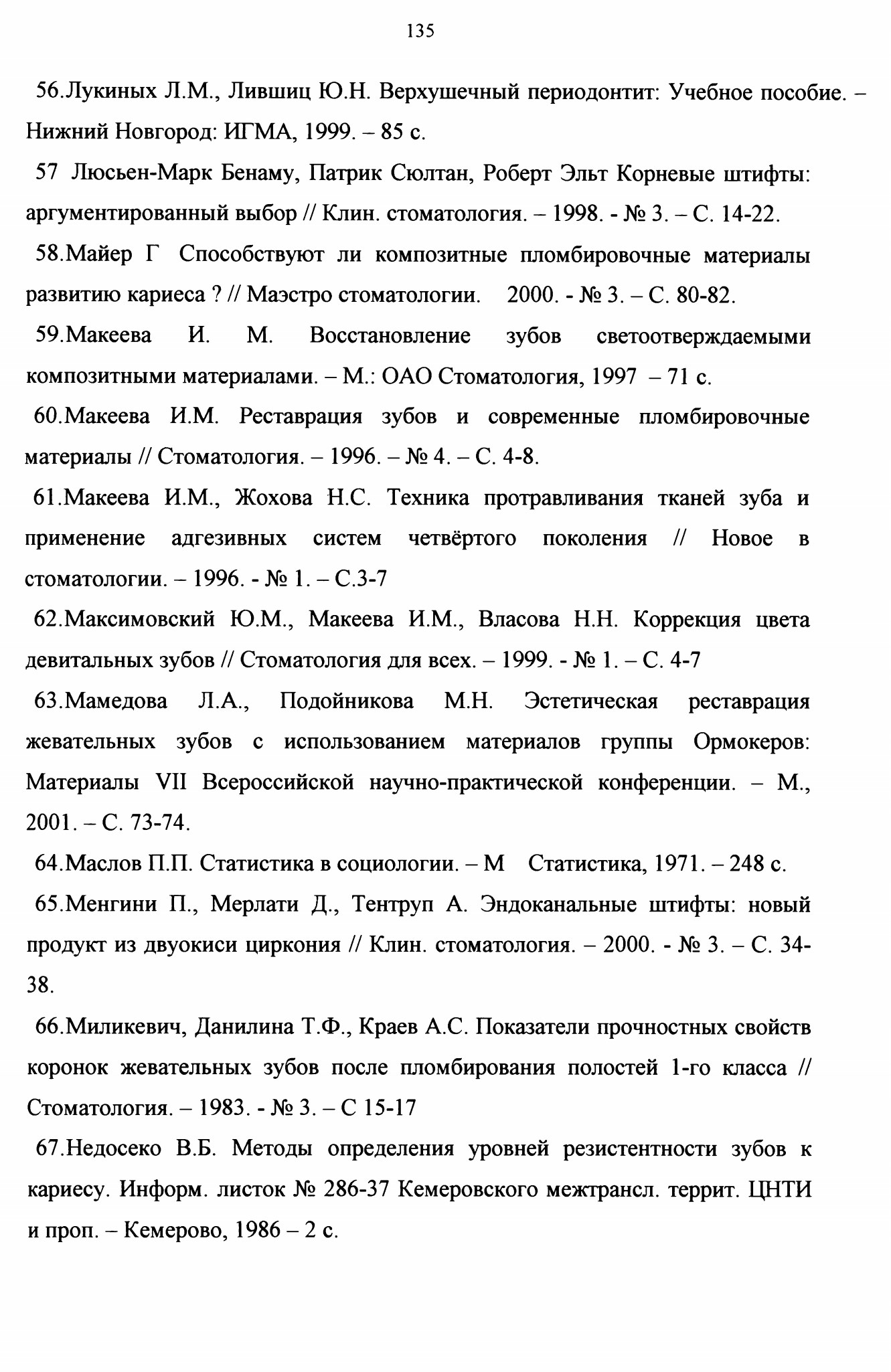 135

56.Лукиных Л.М., Лившиц Ю.Н. Верхушечный периодонтит: Учебное пособие. – Нижний Новгород: ИГМА, 1999. – 85 с.

57 Люсьен-Марк Бенаму, Патрик Сюлтан, Роберт Эльт Корневые штифты: аргументированный выбор // Клин. стоматология. – 1998. - № 3. – С. 14-22.

58.Майер Г Способствуют ли композитные пломбировочные материалы развитию кариеса ? // Маэстро стоматологии. 2000. - № 3. – С. 80-82.

59.Макеева И. М. Восстановление зубов светоотверждаемыми композитными материалами. – М.: ОАО Стоматология, 1997 – 71 с.

60.Макеева И.М. Реставрация зубов и современные пломбировочные материалы // Стоматология. – 1996. – № 4. – С. 4-8.

61.Макеева И.М., Жохова Н.С. Техника протравливания тканей зуба и применение адгезивных систем четвёртого поколения // Новое в стоматологии. – 1996. - № 1. – С.3-7

62.Максимовский Ю.М., Макеева И.М., Власова Н.Н. Коррекция цвета девитальных зубов // Стоматология для всех. – 1999. - № 1. – С. 4-7

63.Мамедова Л.А., Подойникова М.Н. Эстетическая реставрация жевательных зубов с использованием материалов группы Ормокеров: Материалы VII Всероссийской научно-практической конференции. – М., 2001. – С. 73-74.

64.Маслов П.П. Статистика в социологии. – М Статистика, 1971. – 248 с.

65.Менгини П., Мерлати Д., Тентруп А. Эндоканальные штифты: новый продукт из двуокиси циркония // Клин. стоматология. – 2000. - № 3. – С. 34-38.

66.Миликевич, Данилина Т.Ф., Краев А.С. Показатели прочностных свойств коронок жевательных зубов после пломбирования полостей 1-го класса // Стоматология. – 1983. - № 3. – С 15-17

67.Недосеко В.Б. Методы определения уровней резистентности зубов к кариесу. Информ. листок № 286-37 Кемеровского межтрансл. террит. ЦНТИ и проп. – Кемерово, 1986 – 2 с.